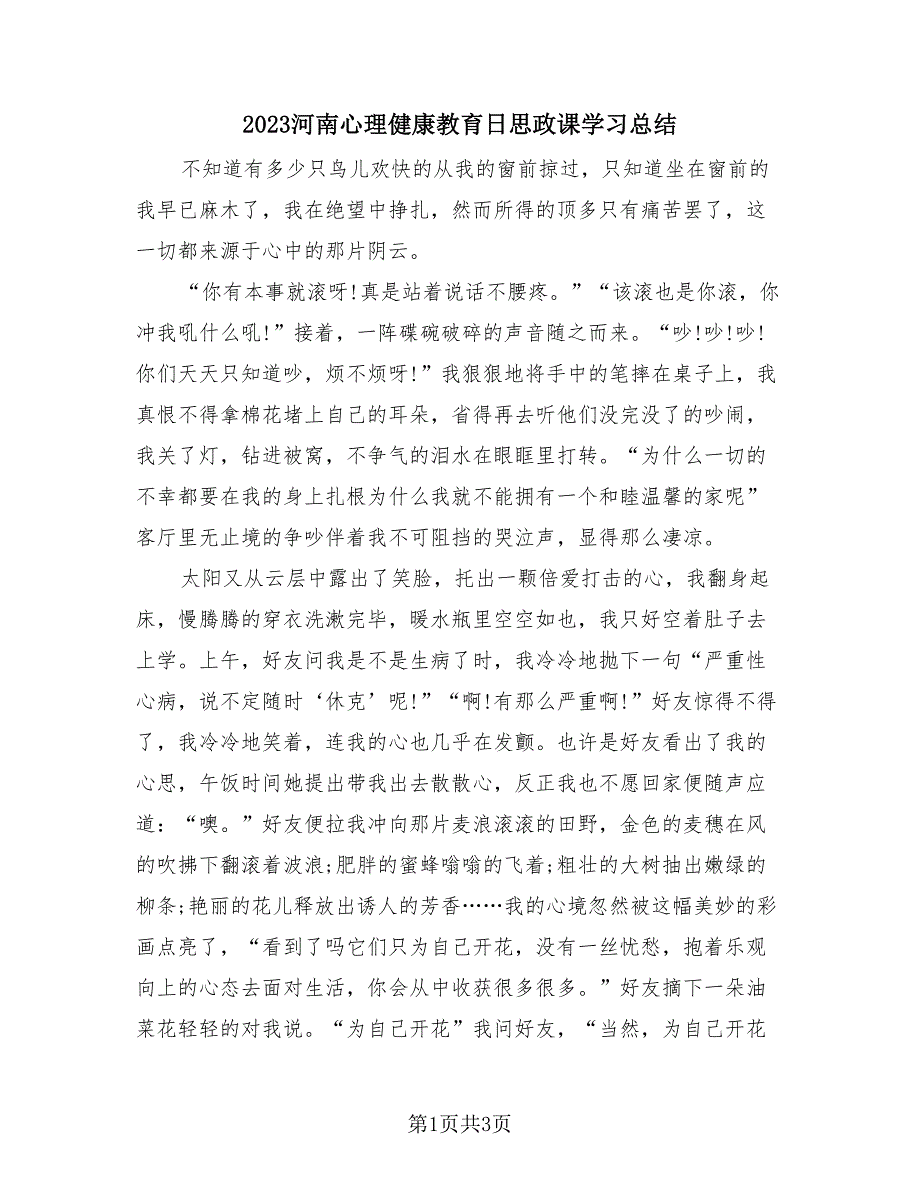 2023河南心理健康教育日思政课学习总结

不知道有多少只鸟儿欢快的从我的窗前掠过，只知道坐在窗前的我早已麻木了，我在绝望中挣扎，然而所得的顶多只有痛苦罢了，这一切都来源于心中的那片阴云。

“你有本事就滚呀!真是站着说话不腰疼。”“该滚也是你滚，你冲我吼什么吼!”接着，一阵碟碗破碎的声音随之而来。“吵!吵!吵!你们天天只知道吵，烦不烦呀!”我狠狠地将手中的笔摔在桌子上，我真恨不得拿棉花堵上自己的耳朵，省得再去听他们没完没了的吵闹，我关了灯，钻进被窝，不争气的泪水在眼眶里打转。“为什么一切的不幸都要在我的身上扎根为什么我就不能拥有一个和睦温馨的家呢”客厅里无止境的争吵伴着我不可阻挡的哭泣声，显得那么凄凉。

太阳又从云层中露出了笑脸，托出一颗倍爱打击的心，我翻身起床，慢腾腾的穿衣洗漱完毕，暖水瓶里空空如也，我只好空着肚子去上学。上午，好友问我是不是生病了时，我冷冷地抛下一句“严重性心病，说不定随时‘休克’呢!”“啊!有那么严重啊!”好友惊得不得了，我冷冷地笑着，连我的心也几乎在发颤。也许是好友看出了我的心思，午饭时间她提出带我出去散散心，反正我也不愿回家便随声应道：“噢。”好友便拉我冲向那片麦浪滚滚的田野，金色的麦穗在风的吹拂下翻滚着波浪;肥胖的蜜蜂嗡嗡的飞着;粗壮的大树抽出嫩绿的柳条;艳丽的花儿释放出诱人的芳香……我的心境忽然被这幅美妙的彩画点亮了，“看到了吗它们只为自己开花，没有一丝忧愁，抱着乐观向上的心态去面对生活，你会从中收获很多很多。”好友摘下一朵油菜花轻轻的对我说。“为自己开花”我问好友，“当然，为自己开花

第1页共3页